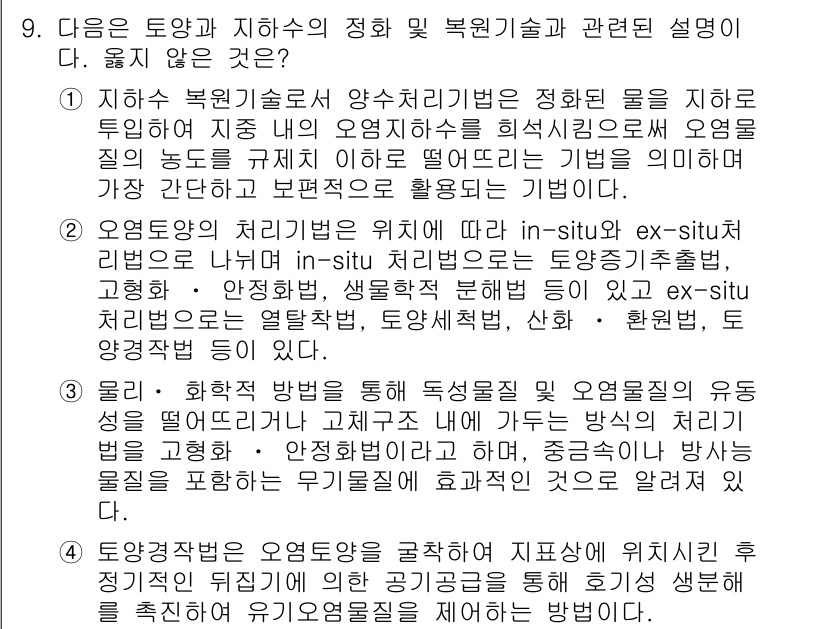 9. 다음은 토양과 지하수의 정화 및 복원기술과 관련된 설명이다. 옳지 않은 것은?

① 지하수 복원기술로서 양수처리기법은 정화된 물을 지하로 투입하여 지중 내의 오염지하수를 희석시킴으로써 오염물질의 농도를 규제치 이하로 떨어뜨리는 기법을 의미하며 가장 간단하고 보편적으로 활용되는 기법이다.

② 오염토양의 처리기법은 위치에 따라 in-situ와 ex-situ처리법으로 나뉘며 in-situ 처리법으로는 토양증기추출법, 고형화 · 안정화법, 생물학적 분해법 등이 있고 ex-situ 처리법으로는 열탈착법, 토양세척법, 산화 · 환원법, 토양경작법 등이 있다.

③ 물리· 화학적 방법을 통해 독성물질 및 오염물질의 유동성을 떨어뜨리거나 고체구조 내에 가두는 방식의 처리기법을 고형화 · 안정화법이라고 하며, 중금속이나 방사능물질을 포함하는 무기물질에 효과적인 것으로 알려져 있다.

④ 토양경작법은 오염토양을 굴착하여 지표상에 위치시킨 후 정기적인 뒤집기에 의한 공기공급을 통해 호기성 생분해를 촉진하여 유기오염물질을 제어하는 방법이다.